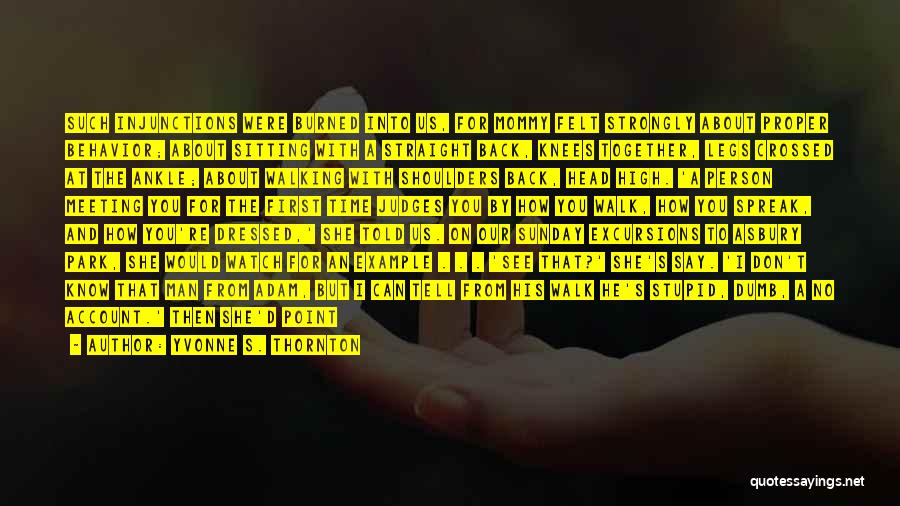 SUCH INJUNCTIONS WERE BURNED INTO US, FOR MOMMY FELT STRONGLY ABOUT PROPER BEHAVIOR; ABOUT SITTING WITH A STRAIGHT BACK, KNEES TOGETHER, LEGS CROSSED AT THE ANKLE; ABOUT WALKING WITH SHOULDERS BACK, HEAD HIGH. 'A PERSON MEETING YOU FOR THE FIRST TIME JUDGES YOU BY HOW YOU WALK, HOW YOU SPREAK, AND HOW YOU'RE DRESSED,' SHE TOLD US. ON OUR SUNDAY EXCURSIONS TO ASBURY PARK, SHE WOULD WATCH FOR AN EXAMPLE . . . 'SEE THAT?' SHE'S SAY. 'I DON'T KNOW THAT MAN FROM ADAM, BUT I CAN TELL FROM HIS WALK HE'S STUPID, DUMB, A NO ACCOUNT.' THEN SHE'D POINT

- AUTHOR: YVONNE S. THORNTON

quotessayings.net